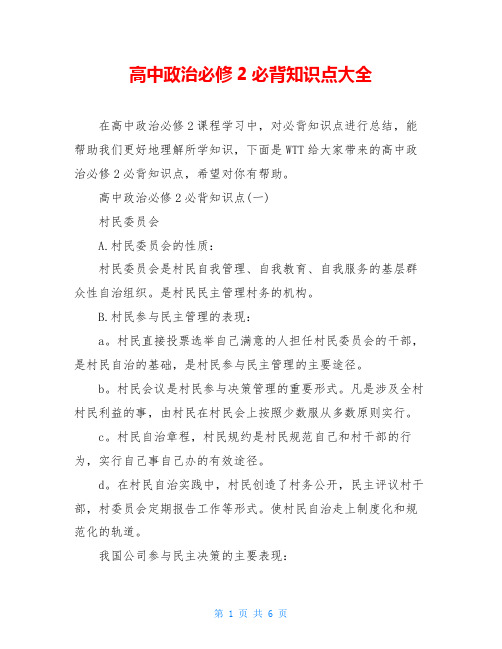 高中政治必修 2 必背知识点大全

在高中政治必修 2 课程学习中，对必背知识点进行总结，能帮助我们更好地理解所学知识，下面是 WTT 给大家带来的高中政治必修 2 必背知识点，希望对你有帮助。

高中政治必修 2 必背知识点(一)

村民委员会

A.村民委员会的性质：

村民委员会是村民自我管理、自我教育、自我服务的基层群众性自治组织。是村民民主管理村务的机构。

B.村民参与民主管理的表现：

a。村民直接投票选举自己满意的人担任村民委员会的干部，是村民自治的基础，是村民参与民主管理的主要途径。

b。村民会议是村民参与决策管理的重要形式。凡是涉及全村村民利益的事，由村民在村民会上按照少数服从多数原则实行。

c。村民自治章程，村民规约是村民规范自己和村干部的行为，实行自己事自己办的有效途径。

d。在村民自治实践中，村民创造了村务公开，民主评议村干部，村委员会定期报告工作等形式。使村民自治走上制度化和规范化的轨道。

我国公司参与民主决策的主要表现：

第 1 页 共 6 页